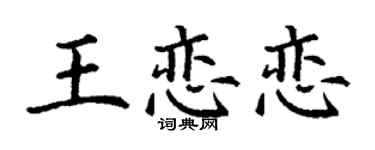 王恋恋

词典网